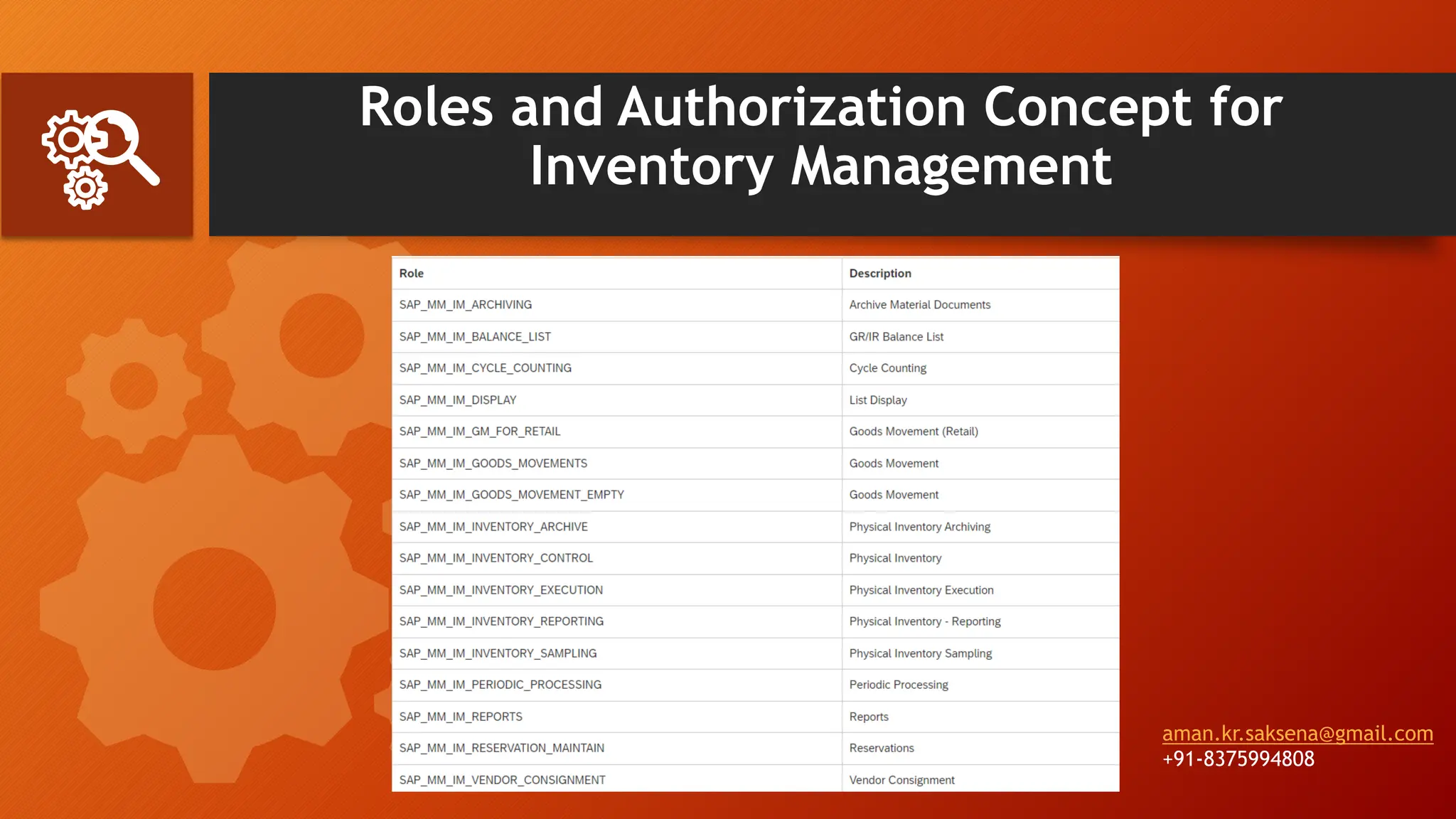 Roles and Authorization Concept for Inventory Management

| Role | Description |
|---|---|
| SAP_MM_IM_ARCHIVING | Archive Material Documents |
| SAP_MM_IM_BALANCE_LIST | GR/IR Balance List |
| SAP_MM_IM_CYCLE_COUNTING | Cycle Counting |
| SAP_MM_IM_DISPLAY | List Display |
| SAP_MM_IM_GM_FOR_RETAIL | Goods Movement (Retail) |
| SAP_MM_IM_GOODS_MOVEMENTS | Goods Movement |
| SAP_MM_IM_GOODS_MOVEMENT_EMPTY | Goods Movement |
| SAP_MM_IM_INVENTORY_ARCHIVE | Physical Inventory Archiving |
| SAP_MM_IM_INVENTORY_CONTROL | Physical Inventory |
| SAP_MM_IM_INVENTORY_EXECUTION | Physical Inventory Execution |
| SAP_MM_IM_INVENTORY_REPORTING | Physical Inventory - Reporting |
| SAP_MM_IM_INVENTORY_SAMPLING | Physical Inventory Sampling |
| SAP_MM_IM_PERIODIC_PROCESSING | Periodic Processing |
| SAP_MM_IM_REPORTS | Reports |
| SAP_MM_IM_RESERVATION_MAINTAIN | Reservations |
| SAP_MM_IM_VENDOR_CONSIGNMENT | Vendor Consignment |

aman.kr.saksena@gmail.com
+91-8375994808